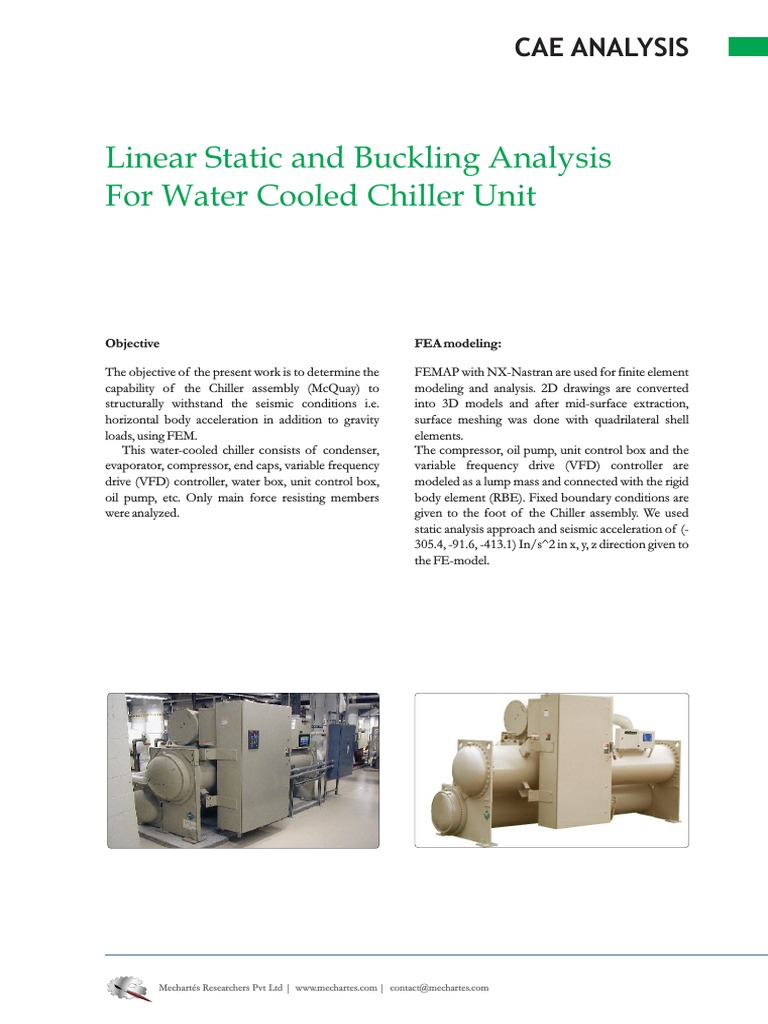 CAE ANALYSIS

Linear Static and Buckling Analysis For Water Cooled Chiller Unit

Objective

The objective of the present work is to determine the capability of the Chiller assembly (McQuay) to structurally withstand the seismic conditions i.e. horizontal body acceleration in addition to gravity loads, using FEM.

This water-cooled chiller consists of condenser, evaporator, compressor, end caps, variable frequency drive (VFD) controller, water box, unit control box, oil pump, etc. Only main force resisting members were analyzed.

FEA modeling:

FEMAP with NX-Nastran are used for finite element modeling and analysis. 2D drawings are converted into 3D models and after mid-surface extraction, surface meshing was done with quadrilateral shell elements.

The compressor, oil pump, unit control box and the variable frequency drive (VFD) controller are modeled as a lump mass and connected with the rigid body element (RBE). Fixed boundary conditions are given to the foot of the Chiller assembly. We used static analysis approach and seismic acceleration of (-305.4, -91.6, -413.1) In/s^2 in x, y, z direction given to the FE-model.

Mechartés Researchers Pvt Ltd | www.mechartes.com | contact@mechartes.com